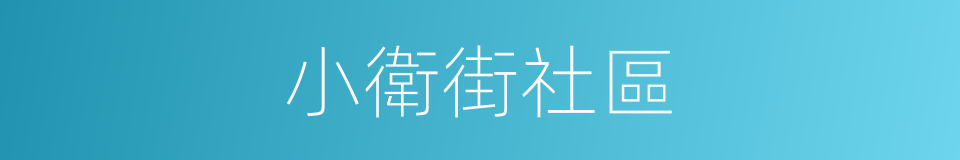 小衛街社區